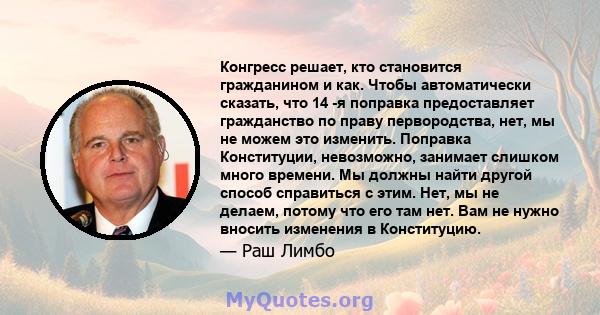 Конгресс решает, кто становится гражданином и как. Чтобы автоматически сказать, что 14 -я поправка предоставляет гражданство по праву первородства, нет, мы не можем это изменить. Поправка Конституции, невозможно, занимает слишком много времени. Мы должны найти другой способ справиться с этим. Нет, мы не делаем, потому что его там нет. Вам не нужно вносить изменения в Конституцию.

— Раш Лимбо

MyQuotes.org